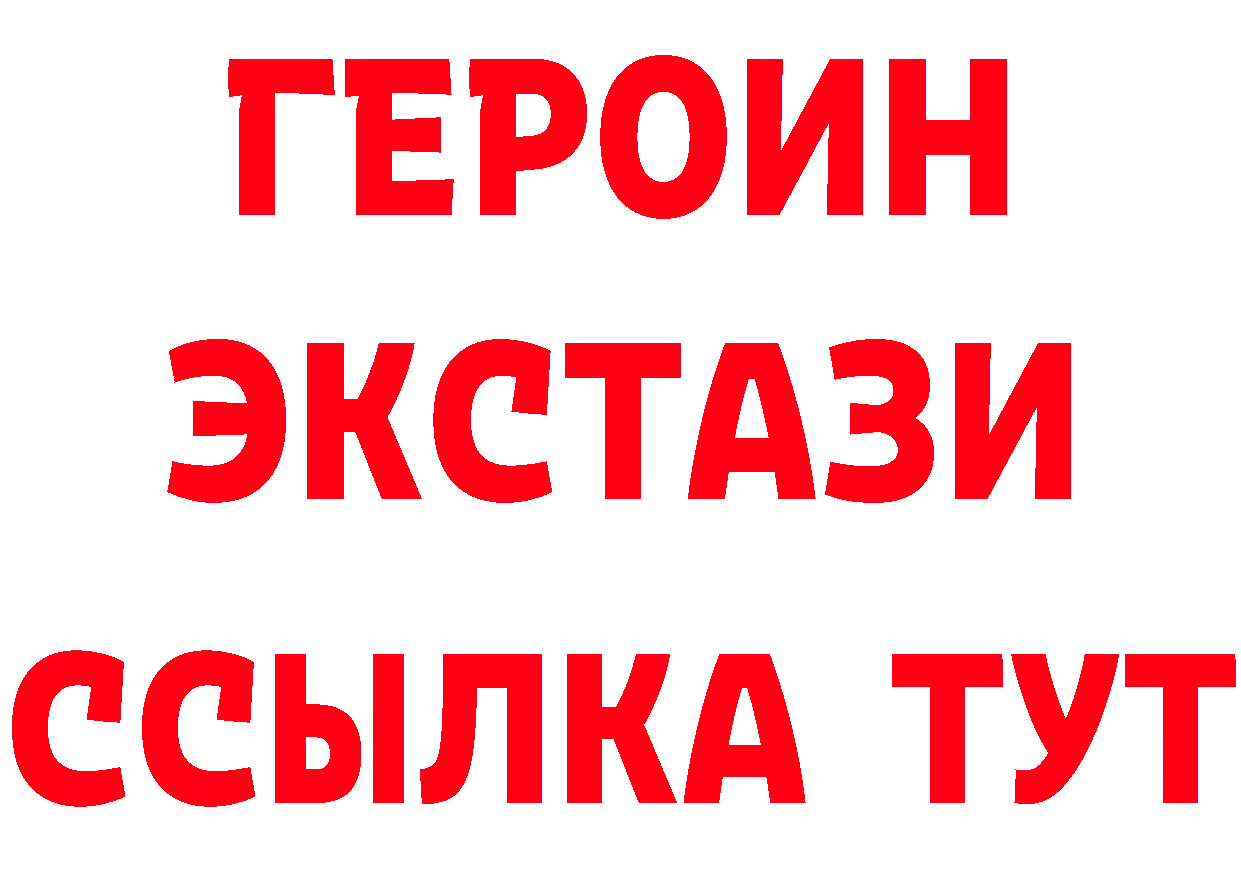 ГЕРОИН
ЭКСТАЗИ
ССЫЛКА ТУТ